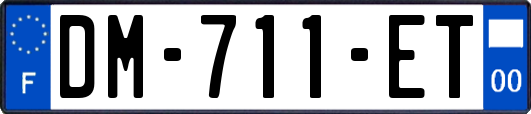 F
DM-711-ET
00